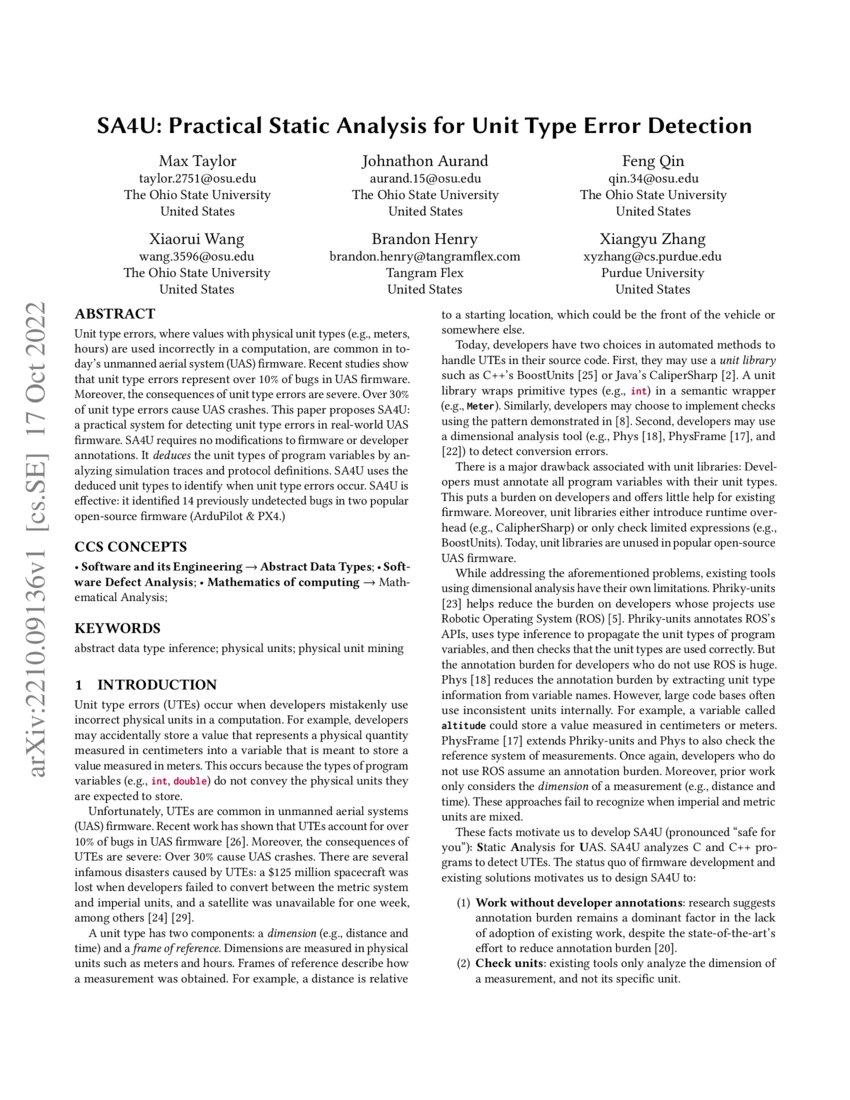 arXiv:2210.09136v1 [cs.SE] 17 Oct 2022

SA4U: Practical Static Analysis for Unit Type Error Detection

Max Taylor
taylor.2751@osu.edu
The Ohio State University
United States

Johnathon Aurand
aurand.15@osu.edu
The Ohio State University
United States

Feng Qin
qin.34@osu.edu
The Ohio State University
United States

Xiaorui Wang
wang.3596@osu.edu
The Ohio State University
United States

Brandon Henry
brandon.henry@tangramflex.com
Tangram Flex
United States

Xiangyu Zhang
xyzhang@cs.purdue.edu
Purdue University
United States

ABSTRACT

Unit type errors, where values with physical unit types (e.g., meters, hours) are used incorrectly in a computation, are common in today's unmanned aerial system (UAS) firmware. Recent studies show that unit type errors represent over 10% of bugs in UAS firmware. Moreover, the consequences of unit type errors are severe. Over 30% of unit type errors cause UAS crashes. This paper proposes SA4U: a practical system for detecting unit type errors in real-world UAS firmware. SA4U requires no modifications to firmware or developer annotations. It deduces the unit types of program variables by analyzing simulation traces and protocol definitions. SA4U uses the deduced unit types to identify when unit type errors occur. SA4U is effective: it identified 14 previously undetected bugs in two popular open-source firmware (ArduPilot & PX4.)

CCS CONCEPTS

• Software and its Engineering → Abstract Data Types; • Software Defect Analysis; • Mathematics of computing → Mathematical Analysis;

KEYWORDS

abstract data type inference; physical units; physical unit mining

1 INTRODUCTION

Unit type errors (UTEs) occur when developers mistakenly use incorrect physical units in a computation. For example, developers may accidentally store a value that represents a physical quantity measured in centimeters into a variable that is meant to store a value measured in meters. This occurs because the types of program variables (e.g., int, double) do not convey the physical units they are expected to store.

Unfortunately, UTEs are common in unmanned aerial systems (UAS) firmware. Recent work has shown that UTEs account for over 10% of bugs in UAS firmware [26]. Moreover, the consequences of UTEs are severe: Over 30% cause UAS crashes. There are several infamous disasters caused by UTEs: a $125 million spacecraft was lost when developers failed to convert between the metric system and imperial units, and a satellite was unavailable for one week, among others [24] [29].

A unit type has two components: a dimension (e.g., distance and time) and a frame of reference. Dimensions are measured in physical units such as meters and hours. Frames of reference describe how a measurement was obtained. For example, a distance is relative to a starting location, which could be the front of the vehicle or somewhere else.

Today, developers have two choices in automated methods to handle UTEs in their source code. First, they may use a unit library such as C++'s BoostUnits [25] or Java's CaliperSharp [2]. A unit library wraps primitive types (e.g., int) in a semantic wrapper (e.g., Meter). Similarly, developers may choose to implement checks using the pattern demonstrated in [8]. Second, developers may use a dimensional analysis tool (e.g., Phys [18], PhysFrame [17], and [22]) to detect conversion errors.

There is a major drawback associated with unit libraries: Developers must annotate all program variables with their unit types. This puts a burden on developers and offers little help for existing firmware. Moreover, unit libraries either introduce runtime overhead (e.g., CalipherSharp) or only check limited expressions (e.g., BoostUnits). Today, unit libraries are unused in popular open-source UAS firmware.

While addressing the aforementioned problems, existing tools using dimensional analysis have their own limitations. Phriky-units [23] helps reduce the burden on developers whose projects use Robotic Operating System (ROS) [5]. Phriky-units annotates ROS's APIs, uses type inference to propagate the unit types of program variables, and then checks that the unit types are used correctly. But the annotation burden for developers who do not use ROS is huge. Phys [18] reduces the annotation burden by extracting unit type information from variable names. However, large code bases often use inconsistent units internally. For example, a variable called altitude could store a value measured in centimeters or meters. PhysFrame [17] extends Phriky-units and Phys to also check the reference system of measurements. Once again, developers who do not use ROS assume an annotation burden. Moreover, prior work only considers the dimension of a measurement (e.g., distance and time). These approaches fail to recognize when imperial and metric units are mixed.

These facts motivate us to develop SA4U (pronounced "safe for you"): Static Analysis for UAS. SA4U analyzes C and C++ programs to detect UTEs. The status quo of firmware development and existing solutions motivates us to design SA4U to:

(1) Work without developer annotations: research suggests annotation burden remains a dominant factor in the lack of adoption of existing work, despite the state-of-the-art's effort to reduce annotation burden [20].
(2) Check units: existing tools only analyze the dimension of a measurement, and not its specific unit.